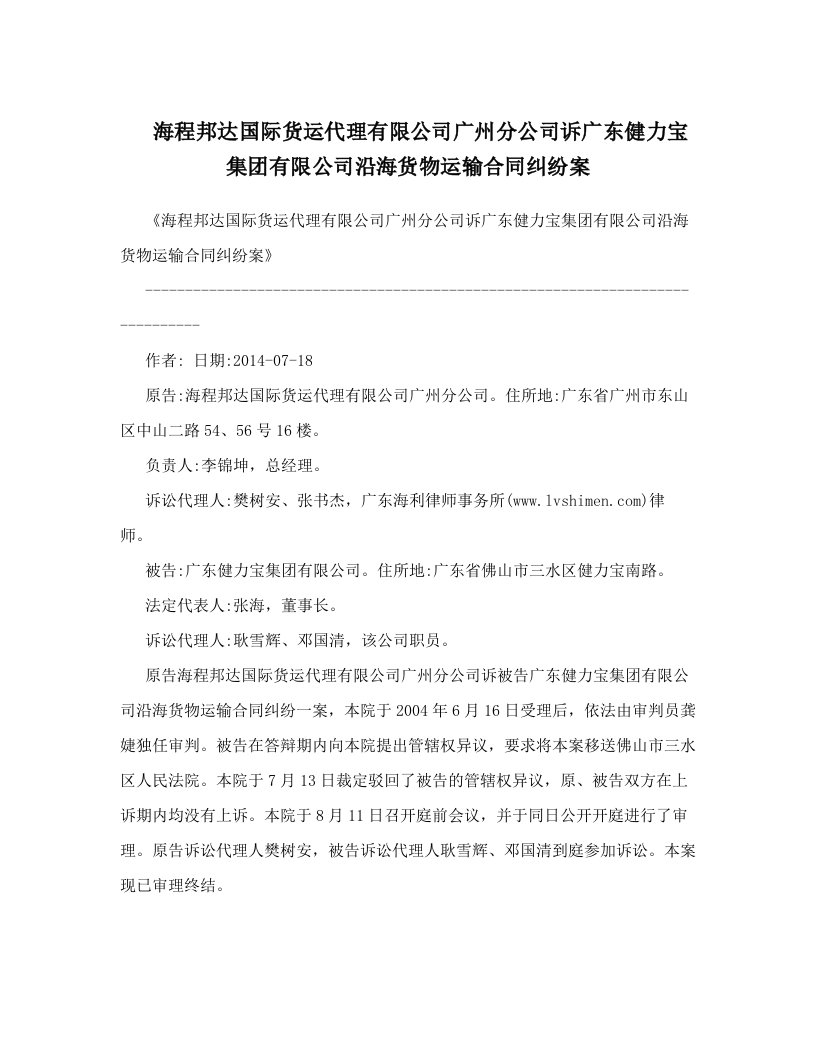 海程邦达国际货运代理有限公司广州分公司诉广东健力宝集团有限公司沿海货物运输合同纠纷案

《海程邦达国际货运代理有限公司广州分公司诉广东健力宝集团有限公司沿海货物运输合同纠纷案》

--------------------------------------------------------------------------------

作者: 日期:2014-07-18

原告:海程邦达国际货运代理有限公司广州分公司。住所地:广东省广州市东山区中山二路54、56号16楼。

负责人:李锦坤，总经理。

诉讼代理人:樊树安、张书杰，广东海利律师事务所(www.lvshimen.com)律师。

被告:广东健力宝集团有限公司。住所地:广东省佛山市三水区健力宝南路。

法定代表人:张海，董事长。

诉讼代理人:耿雪辉、邓国清，该公司职员。

原告海程邦达国际货运代理有限公司广州分公司诉被告广东健力宝集团有限公司沿海货物运输合同纠纷一案，本院于2004年6月16日受理后，依法由审判员龚婕独任审判。被告在答辩期内向本院提出管辖权异议，要求将本案移送佛山市三水区人民法院。本院于7月13日裁定驳回了被告的管辖权异议，原、被告双方在上诉期内均没有上诉。本院于8月11日召开庭前会议，并于同日公开开庭进行了审理。原告诉讼代理人樊树安，被告诉讼代理人耿雪辉、邓国清到庭参加诉讼。本案现已审理终结。